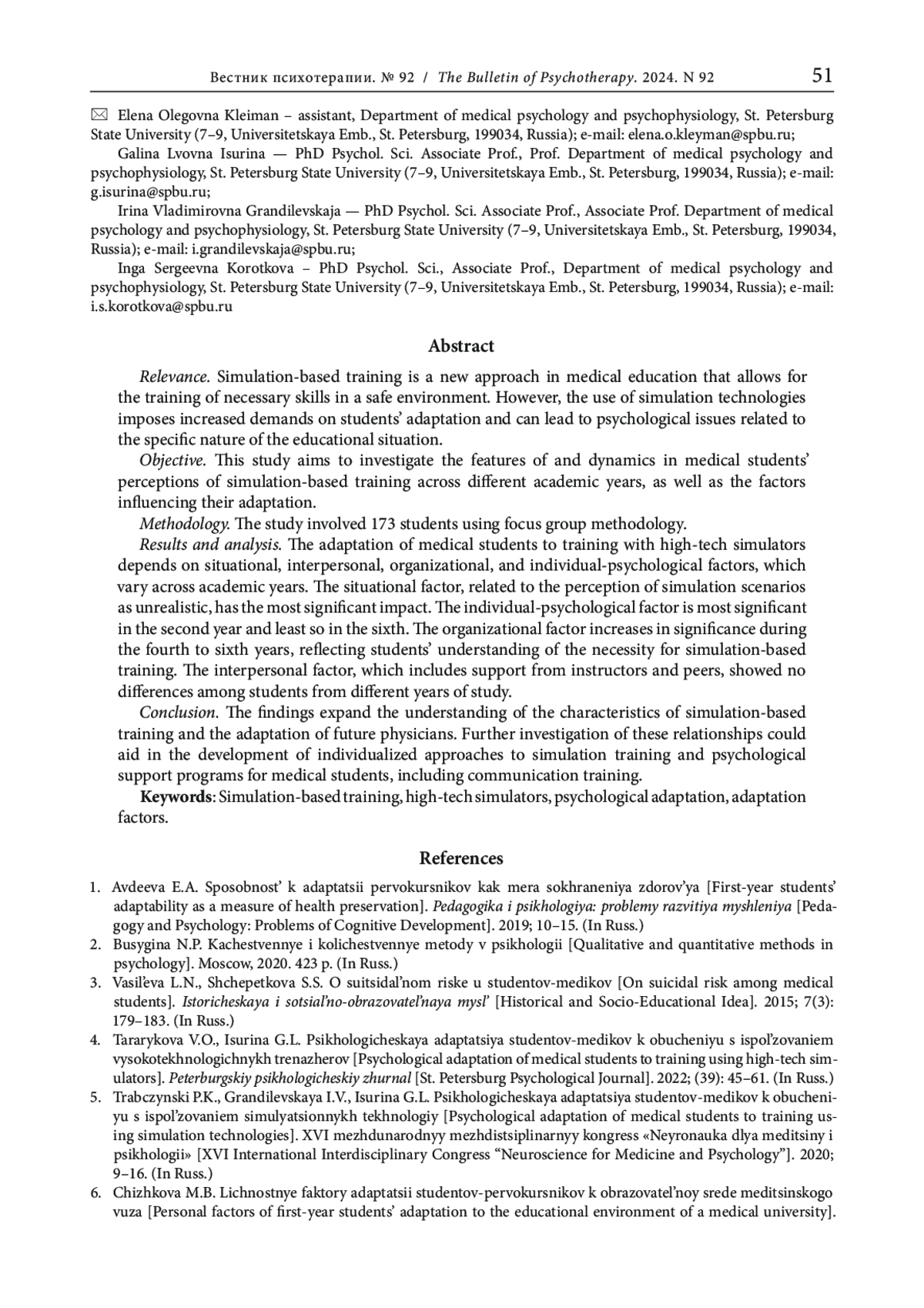 Вестник психотерапии. № 92 / The Bulletin of Psychotherapy. 2024. N 92 51

✉ Elena Olegovna Kleiman – assistant, Department of medical psychology and psychophysiology, St. Petersburg State University (7–9, Universitetskaya Emb., St. Petersburg, 199034, Russia); e-mail: elena.o.kleyman@spbu.ru;

Galina Lvovna Isurina — PhD Psychol. Sci. Associate Prof., Prof. Department of medical psychology and psychophysiology, St. Petersburg State University (7–9, Universitetskaya Emb., St. Petersburg, 199034, Russia); e-mail: g.isurina@spbu.ru;

Irina Vladimirovna Grandilevskaja — PhD Psychol. Sci. Associate Prof., Associate Prof. Department of medical psychology and psychophysiology, St. Petersburg State University (7–9, Universitetskaya Emb., St. Petersburg, 199034, Russia); e-mail: i.grandilevskaja@spbu.ru;

Inga Sergeevna Korotkova – PhD Psychol. Sci., Associate Prof., Department of medical psychology and psychophysiology, St. Petersburg State University (7–9, Universitetskaya Emb., St. Petersburg, 199034, Russia); e-mail: i.s.korotkova@spbu.ru

Abstract

Relevance. Simulation-based training is a new approach in medical education that allows for the training of necessary skills in a safe environment. However, the use of simulation technologies imposes increased demands on students' adaptation and can lead to psychological issues related to the specific nature of the educational situation.

Objective. This study aims to investigate the features of and dynamics in medical students' perceptions of simulation-based training across different academic years, as well as the factors influencing their adaptation.

Methodology. The study involved 173 students using focus group methodology.

Results and analysis. The adaptation of medical students to training with high-tech simulators depends on situational, interpersonal, organizational, and individual-psychological factors, which vary across academic years. The situational factor, related to the perception of simulation scenarios as unrealistic, has the most significant impact. The individual-psychological factor is most significant in the second year and least so in the sixth. The organizational factor increases in significance during the fourth to sixth years, reflecting students' understanding of the necessity for simulation-based training. The interpersonal factor, which includes support from instructors and peers, showed no differences among students from different years of study.

Conclusion. The findings expand the understanding of the characteristics of simulation-based training and the adaptation of future physicians. Further investigation of these relationships could aid in the development of individualized approaches to simulation training and psychological support programs for medical students, including communication training.

Keywords: Simulation-based training, high-tech simulators, psychological adaptation, adaptation factors.

References

1. Avdeeva E.A. Sposobnost' k adaptatsii pervokursnikov kak mera sokhraneniya zdorov'ya [First-year students' adaptability as a measure of health preservation]. Pedagogika i psikhologiya: problemy razvitiya myshleniya [Pedagogy and Psychology: Problems of Cognitive Development]. 2019; 10–15. (In Russ.)
2. Busygina N.P. Kachestvennye i kolichestvennye metody v psikhologii [Qualitative and quantitative methods in psychology]. Moscow, 2020. 423 p. (In Russ.)
3. Vasil'eva L.N., Shchepetkova S.S. O suitsidal'nom riske u studentov-medikov [On suicidal risk among medical students]. Istoricheskaya i sotsial'no-obrazovatel'naya mysl' [Historical and Socio-Educational Idea]. 2015; 7(3): 179–183. (In Russ.)
4. Tararykova V.O., Isurina G.L. Psikhologicheskaya adaptatsiya studentov-medikov k obucheniyu s ispol'zovaniem vysokotekhnologichnykh trenazherov [Psychological adaptation of medical students to training using high-tech simulators]. Peterburgskiy psikhologicheskiy zhurnal [St. Petersburg Psychological Journal]. 2022; (39): 45–61. (In Russ.)
5. Trabczynski P.K., Grandilevskaya I.V., Isurina G.L. Psikhologicheskaya adaptatsiya studentov-medikov k obucheniyu s ispol'zovaniem simulyatsionnykh tekhnologiy [Psychological adaptation of medical students to training using simulation technologies]. XVI mezhdunarodnyy mezhdistsiplinarnyy kongress «Neyronauka dlya meditsiny i psikhologii» [XVI International Interdisciplinary Congress "Neuroscience for Medicine and Psychology"]. 2020; 9–16. (In Russ.)
6. Chizhkova M.B. Lichnostnye faktory adaptatsii studentov-pervokursnikov k obrazovatel'noy srede meditsinskogo vuza [Personal factors of first-year students' adaptation to the educational environment of a medical university].